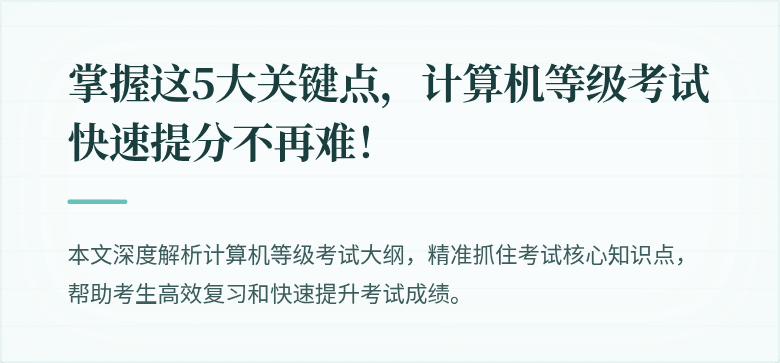 掌握这5大关键点，计算机等级考试快速提分不再难！

本文深度解析计算机等级考试大纲，精准抓住考试核心知识点，帮助考生高效复习和快速提升考试成绩。